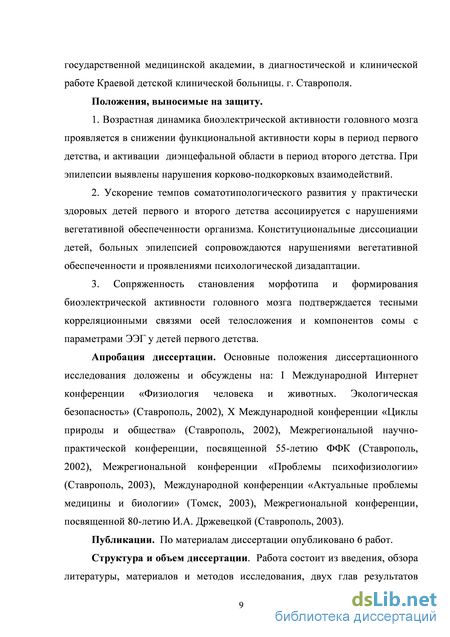 государственной медицинской академии, в диагностической и клинической работе Краевой детской клинической больницы. г. Ставрополя.

Положения, выносимые на защиту.

1. Возрастная динамика биоэлектрической активности головного мозга проявляется в снижении функциональной активности коры в период первого детства, и активации диэнцефальной области в период второго детства. При эпилепсии выявлены нарушения корково-подкорковых взаимодействий.

2. Ускорение темпов соматотипологического развития у практически здоровых детей первого и второго детства ассоциируется с нарушениями вегетативной обеспеченности организма. Конституциональные диссоциации детей, больных эпилепсией сопровождаются нарушениями вегетативной обеспеченности и проявлениями психологической дизадаптации.

3. Сопряженность становления морфотипа и формирования биоэлектрической активности головного мозга подтверждается тесными корреляционными связями осей телосложения и компонентов сомы с параметрами ЭЭГ у детей первого детства.

Апробация диссертации. Основные положения диссертационного исследования доложены и обсуждены на: I Международной Интернет конференции «Физиология человека и животных. Экологическая безопасность» (Ставрополь, 2002), X Международной конференции «Циклы природы и общества» (Ставрополь, 2002), Межрегиональной научно-практической конференции, посвященной 55-летию ФФК (Ставрополь, 2002), Межрегиональной конференции «Проблемы психофизиологии» (Ставрополь, 2003), Международной конференции «Актуальные проблемы медицины и биологии» (Томск, 2003), Межрегиональной конференции, посвященной 80-летию И.А. Држевецкой (Ставрополь, 2003).

Публикации. По материалам диссертации опубликовано 6 работ.

Структура и объем диссертации. Работа состоит из введения, обзора литературы, материалов и методов исследования, двух глав результатов

9

dsLib.net
библиотека диссертаций